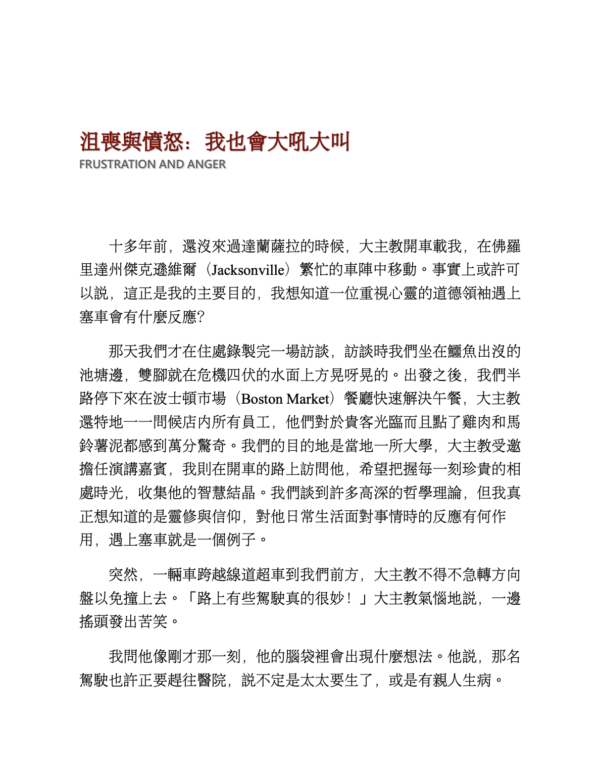 沮喪與憤怒：我也會大吼大叫
FRUSTRATION AND ANGER

十多年前，還沒來過達蘭薩拉的時候，大主教開車載我，在佛羅里達州傑克遜維爾（Jacksonville）繁忙的車陣中移動。事實上或許可以說，這正是我的主要目的，我想知道一位重視心靈的道德領袖遇上塞車會有什麼反應？

那天我們才在住處錄製完一場訪談，訪談時我們坐在鱷魚出沒的池塘邊，雙腳就在危機四伏的水面上方晃呀晃的。出發之後，我們半路停下來在波士頓市場（Boston Market）餐廳快速解決午餐，大主教還特地一一問候店內所有員工，他們對於貴客光臨而且點了雞肉和馬鈴薯泥都感到萬分驚奇。我們的目的地是當地一所大學，大主教受邀擔任演講嘉賓，我則在開車的路上訪問他，希望把握每一刻珍貴的相處時光，收集他的智慧結晶。我們談到許多高深的哲學理論，但我真正想知道的是靈修與信仰，對他日常生活面對事情時的反應有何作用，遇上塞車就是一個例子。

突然，一輛車跨越線道超車到我們前方，大主教不得不急轉方向盤以免撞上去。「路上有些駕駛真的很妙！」大主教氣惱地說，一邊搖頭發出苦笑。

我問他像剛才那一刻，他的腦袋裡會出現什麼想法。他說，那名駕駛也許正要趕往醫院，說不定是太太要生了，或是有親人生病。